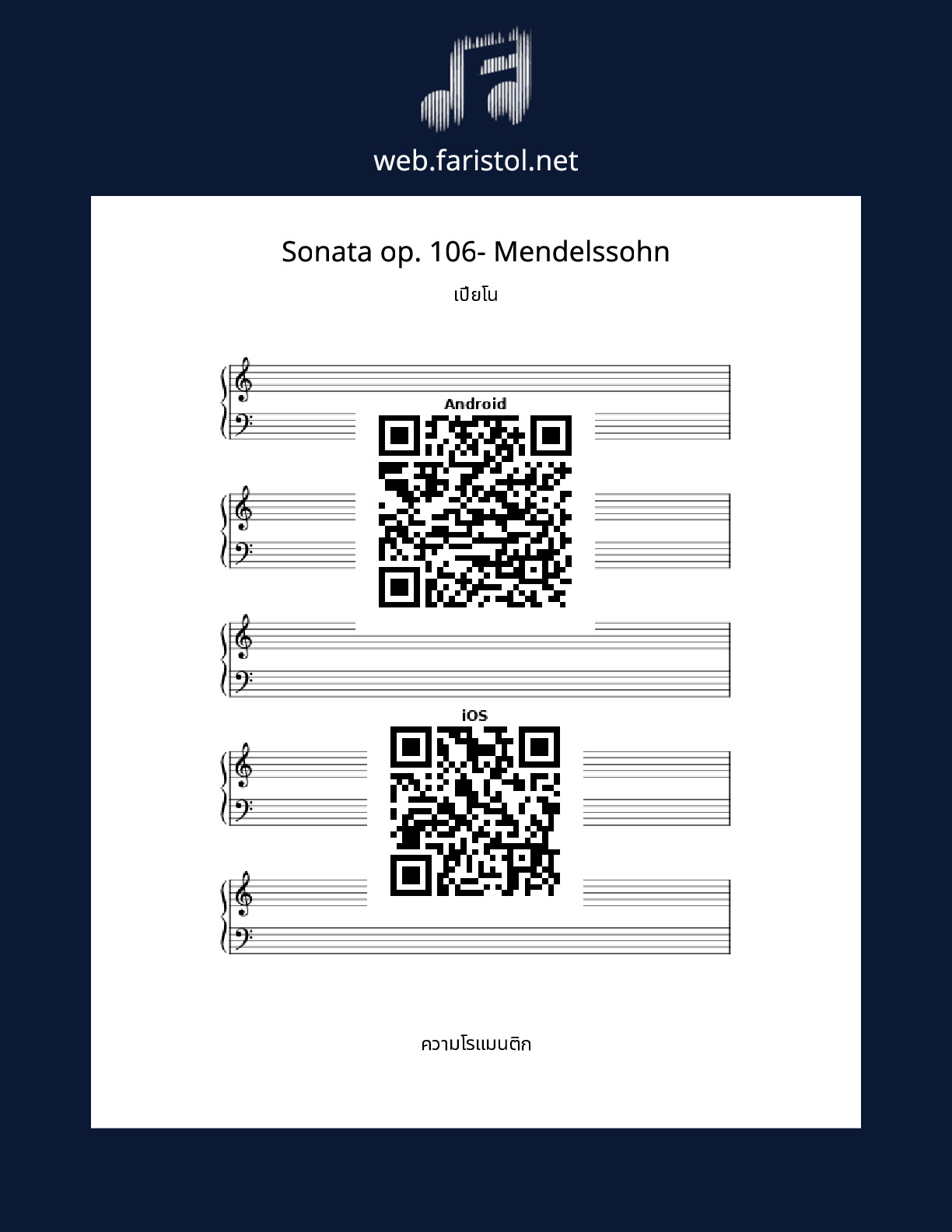 web.faristol.net

Sonata op. 106- Mendelssohn

เปียโน

Android

iOS

ความโรแมนติก